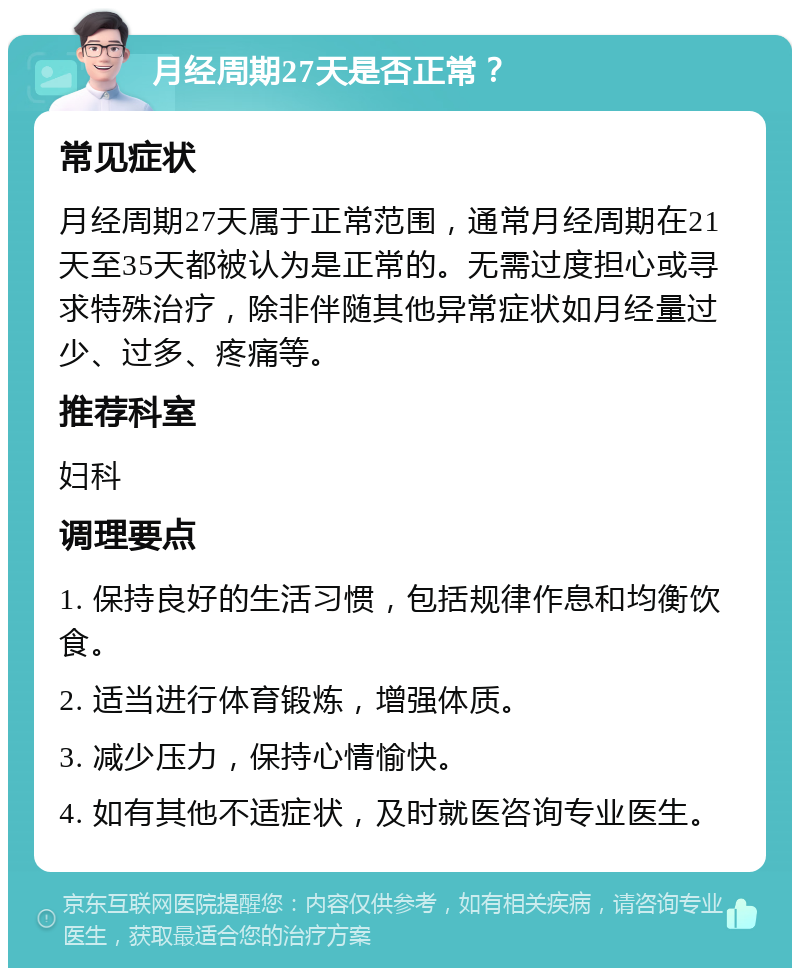 月经周期27天是否正常？

常见症状

月经周期27天属于正常范围，通常月经周期在21天至35天都被认为是正常的。无需过度担心或寻求特殊治疗，除非伴随其他异常症状如月经量过少、过多、疼痛等。

推荐科室

妇科

调理要点

1. 保持良好的生活习惯，包括规律作息和均衡饮食。

2. 适当进行体育锻炼，增强体质。

3. 减少压力，保持心情愉快。

4. 如有其他不适症状，及时就医咨询专业医生。

京东互联网医院提醒您：内容仅供参考，如有相关疾病，请咨询专业医生，获取最适合您的治疗方案